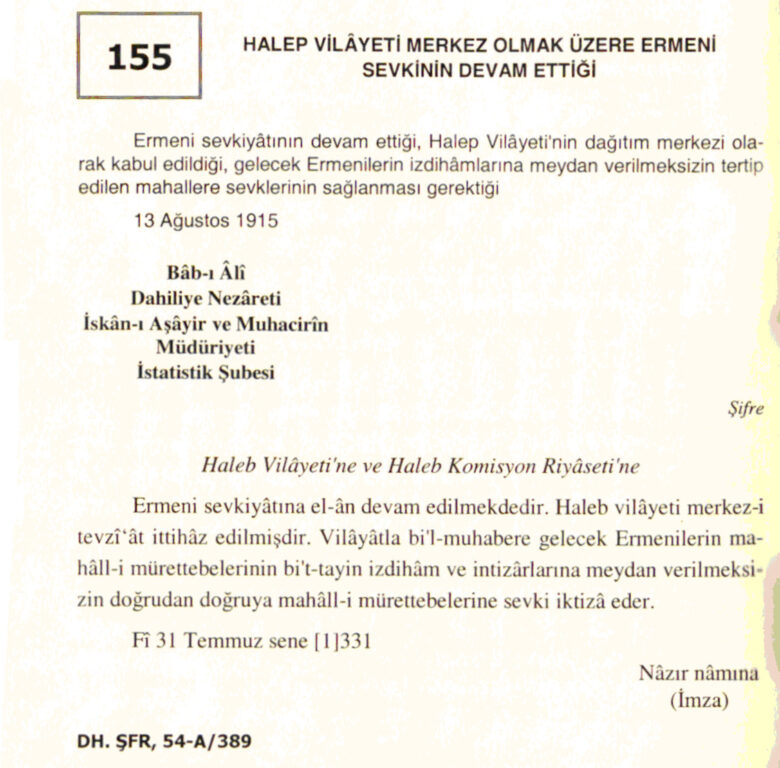 155

HALEP VİLÂYETİ MERKEZ OLMAK ÜZERE ERMENİ SEVKİNİN DEVAM ETTİĞİ

Ermeni sevkiyâtının devam ettiği, Halep Vilâyeti'nin dağıtım merkezi olarak kabul edildiği, gelecek Ermenilerin izdihâmlarına meydan verilmeksizin tertip edilen mahallere sevklerinin sağlanması gerektiği

13 Ağustos 1915

Bâb-ı Âlî
Dahiliye Nezâreti
İskân-ı Aşâyir ve Muhacirîn
Müdüriyeti
İstatistik Şubesi

Şifre

Haleb Vilâyeti'ne ve Haleb Komisyon Riyâseti'ne

Ermeni sevkiyâtına el-ân devam edilmekdedir. Haleb vilâyeti merkez-i tevzî'ât ittihâz edilmişdir. Vilâyâtla bi'l-muhabere gelecek Ermenilerin mahâll-i mürettebelerinin bi't-tayin izdihâm ve intizârlarına meydan verilmeksizin doğrudan doğruya mahâll-i mürettebelerine sevki iktizâ eder.

Fî 31 Temmuz sene [1]331

Nâzır nâmına
(İmza)

DH. ŞFR, 54-A/389